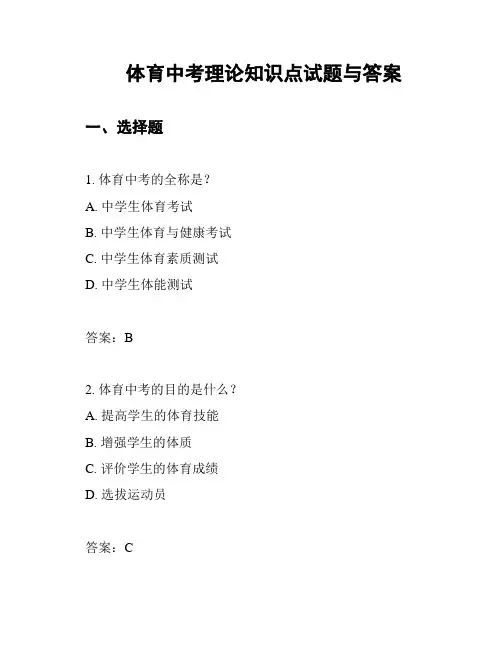 体育中考理论知识点试题与答案

一、选择题

1. 体育中考的全称是？

A. 中学生体育考试

B. 中学生体育与健康考试

C. 中学生体育素质测试

D. 中学生体能测试

答案：B

2. 体育中考的目的是什么？

A. 提高学生的体育技能

B. 增强学生的体质

C. 评价学生的体育成绩

D. 选拔运动员

答案：C